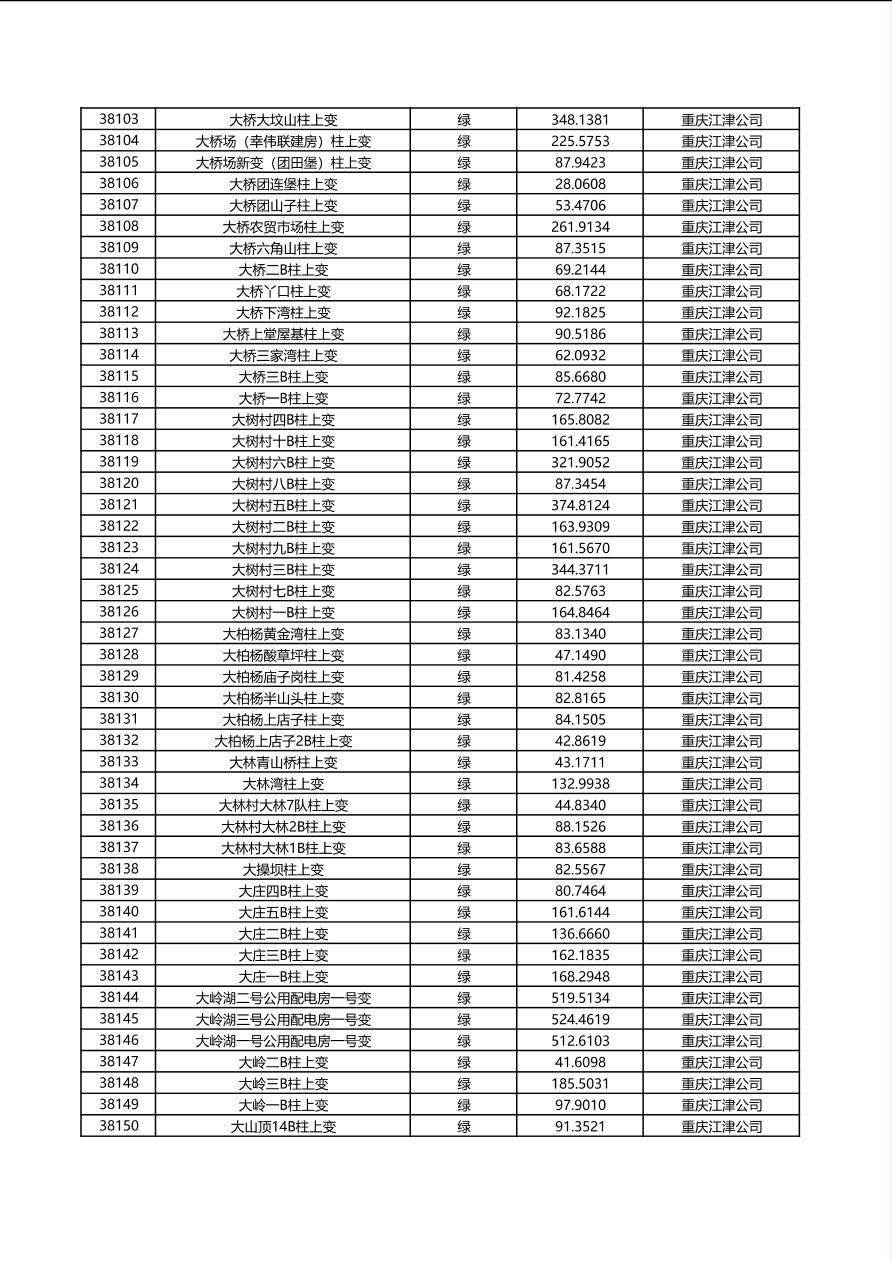 | 38103 | 大桥大坟山柱上变 | 绿 | 348.1381 | 重庆江津公司 |
|---|---|---|---|---|
| 38104 | 大桥场（幸伟联建房）柱上变 | 绿 | 225.5753 | 重庆江津公司 |
| 38105 | 大桥场新变（团田堡）柱上变 | 绿 | 87.9423 | 重庆江津公司 |
| 38106 | 大桥团连堡柱上变 | 绿 | 28.0608 | 重庆江津公司 |
| 38107 | 大桥团山子柱上变 | 绿 | 53.4706 | 重庆江津公司 |
| 38108 | 大桥农贸市场柱上变 | 绿 | 261.9134 | 重庆江津公司 |
| 38109 | 大桥六角山柱上变 | 绿 | 87.3515 | 重庆江津公司 |
| 38110 | 大桥二B柱上变 | 绿 | 69.2144 | 重庆江津公司 |
| 38111 | 大桥丫口柱上变 | 绿 | 68.1722 | 重庆江津公司 |
| 38112 | 大桥下湾柱上变 | 绿 | 92.1825 | 重庆江津公司 |
| 38113 | 大桥上堂屋基柱上变 | 绿 | 90.5186 | 重庆江津公司 |
| 38114 | 大桥三家湾柱上变 | 绿 | 62.0932 | 重庆江津公司 |
| 38115 | 大桥三B柱上变 | 绿 | 85.6680 | 重庆江津公司 |
| 38116 | 大桥一B柱上变 | 绿 | 72.7742 | 重庆江津公司 |
| 38117 | 大树村四B柱上变 | 绿 | 165.8082 | 重庆江津公司 |
| 38118 | 大树村十B柱上变 | 绿 | 161.4165 | 重庆江津公司 |
| 38119 | 大树村六B柱上变 | 绿 | 321.9052 | 重庆江津公司 |
| 38120 | 大树村八B柱上变 | 绿 | 87.3454 | 重庆江津公司 |
| 38121 | 大树村五B柱上变 | 绿 | 374.8124 | 重庆江津公司 |
| 38122 | 大树村二B柱上变 | 绿 | 163.9309 | 重庆江津公司 |
| 38123 | 大树村九B柱上变 | 绿 | 161.5670 | 重庆江津公司 |
| 38124 | 大树村三B柱上变 | 绿 | 344.3711 | 重庆江津公司 |
| 38125 | 大树村七B柱上变 | 绿 | 82.5763 | 重庆江津公司 |
| 38126 | 大树村一B柱上变 | 绿 | 164.8464 | 重庆江津公司 |
| 38127 | 大柏杨黄金湾柱上变 | 绿 | 83.1340 | 重庆江津公司 |
| 38128 | 大柏杨酸草坪柱上变 | 绿 | 47.1490 | 重庆江津公司 |
| 38129 | 大柏杨庙子岗柱上变 | 绿 | 81.4258 | 重庆江津公司 |
| 38130 | 大柏杨半山头柱上变 | 绿 | 82.8165 | 重庆江津公司 |
| 38131 | 大柏杨上店子柱上变 | 绿 | 84.1505 | 重庆江津公司 |
| 38132 | 大柏杨上店子2B柱上变 | 绿 | 42.8619 | 重庆江津公司 |
| 38133 | 大林青山桥柱上变 | 绿 | 43.1711 | 重庆江津公司 |
| 38134 | 大林湾柱上变 | 绿 | 132.9938 | 重庆江津公司 |
| 38135 | 大林村大林7队柱上变 | 绿 | 44.8340 | 重庆江津公司 |
| 38136 | 大林村大林2B柱上变 | 绿 | 88.1526 | 重庆江津公司 |
| 38137 | 大林村大林1B柱上变 | 绿 | 83.6588 | 重庆江津公司 |
| 38138 | 大操坝柱上变 | 绿 | 82.5567 | 重庆江津公司 |
| 38139 | 大庄四B柱上变 | 绿 | 80.7464 | 重庆江津公司 |
| 38140 | 大庄五B柱上变 | 绿 | 161.6144 | 重庆江津公司 |
| 38141 | 大庄二B柱上变 | 绿 | 136.6660 | 重庆江津公司 |
| 38142 | 大庄三B柱上变 | 绿 | 162.1835 | 重庆江津公司 |
| 38143 | 大庄一B柱上变 | 绿 | 168.2948 | 重庆江津公司 |
| 38144 | 大岭湖二号公用配电房一号变 | 绿 | 519.5134 | 重庆江津公司 |
| 38145 | 大岭湖三号公用配电房一号变 | 绿 | 524.4619 | 重庆江津公司 |
| 38146 | 大岭湖一号公用配电房一号变 | 绿 | 512.6103 | 重庆江津公司 |
| 38147 | 大岭二B柱上变 | 绿 | 41.6098 | 重庆江津公司 |
| 38148 | 大岭三B柱上变 | 绿 | 185.5031 | 重庆江津公司 |
| 38149 | 大岭一B柱上变 | 绿 | 97.9010 | 重庆江津公司 |
| 38150 | 大山顶14B柱上变 | 绿 | 91.3521 | 重庆江津公司 |